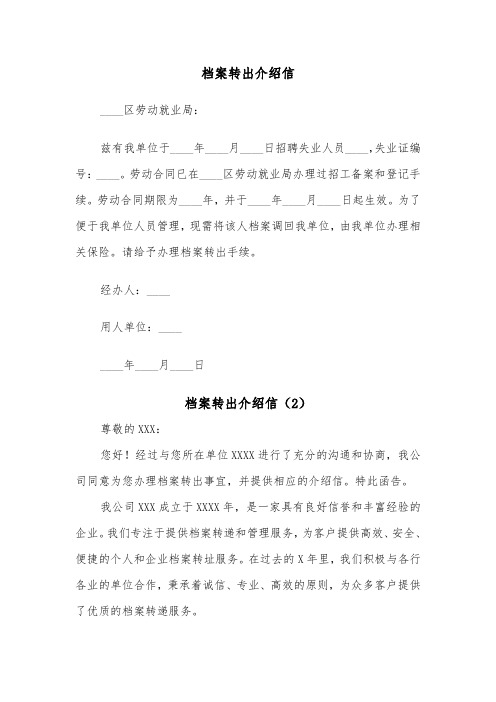 档案转出介绍信

____区劳动就业局：

兹有我单位于____年____月____日招聘失业人员____，失业证编号：____。劳动合同已在____区劳动就业局办理过招工备案和登记手续。劳动合同期限为____年，并于____年____月____日起生效。为了便于我单位人员管理，现需将该人档案调回我单位，由我单位办理相关保险。请给予办理档案转出手续。

经办人：____

用人单位：____

____年____月____日

档案转出介绍信（2）

尊敬的 XXX：

您好！经过与您所在单位 XXXX 进行了充分的沟通和协商，我公司同意为您办理档案转出事宜，并提供相应的介绍信。特此函告。

我公司 XXX 成立于 XXXX 年，是一家具有良好信誉和丰富经验的企业。我们专注于提供档案转递和管理服务，为客户提供高效、安全、便捷的个人和企业档案转址服务。在过去的 X 年里，我们积极与各行各业的单位合作，秉承着诚信、专业、高效的原则，为众多客户提供了优质的档案转递服务。